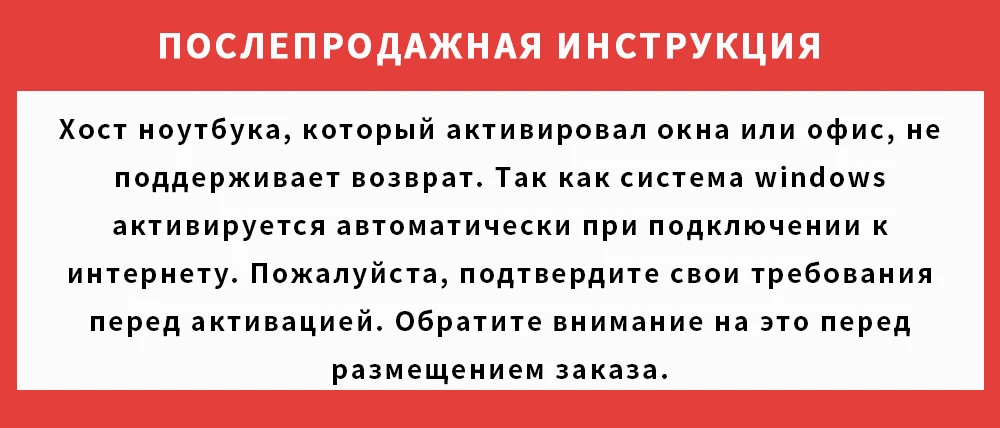 ПОСЛЕПРОДАЖНАЯ ИНСТРУКЦИЯ

Хост ноутбука, который активировал окна или офис, не поддерживает возврат. Так как система windows активируется автоматически при подключении к интернету. Пожалуйста, подтвердите свои требования перед активацией. Обратите внимание на это перед размещением заказа.